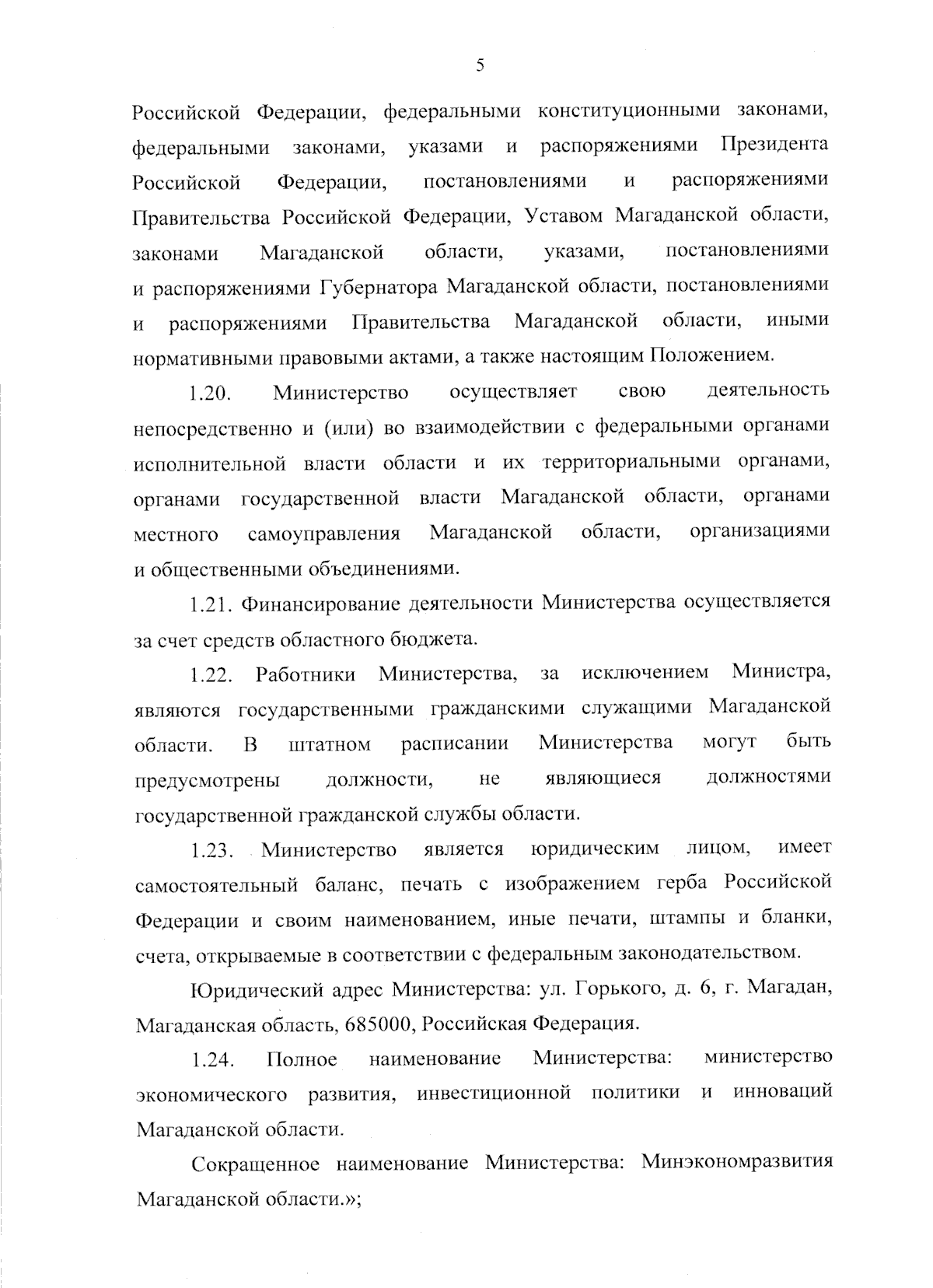 5

Российской Федерации, федеральными конституционными законами, федеральными законами, указами и распоряжениями Президента Российской Федерации, постановлениями и распоряжениями Правительства Российской Федерации, Уставом Магаданской области, законами Магаданской области, указами, постановлениями и распоряжениями Губернатора Магаданской области, постановлениями и распоряжениями Правительства Магаданской области, иными нормативными правовыми актами, а также настоящим Положением.

1.20. Министерство осуществляет свою деятельность непосредственно и (или) во взаимодействии с федеральными органами исполнительной власти области и их территориальными органами, органами государственной власти Магаданской области, органами местного самоуправления Магаданской области, организациями и общественными объединениями.

1.21. Финансирование деятельности Министерства осуществляется за счет средств областного бюджета.

1.22. Работники Министерства, за исключением Министра, являются государственными гражданскими служащими Магаданской области. В штатном расписании Министерства могут быть предусмотрены должности, не являющиеся должностями государственной гражданской службы области.

1.23. Министерство является юридическим лицом, имеет самостоятельный баланс, печать с изображением герба Российской Федерации и своим наименованием, иные печати, штампы и бланки, счета, открываемые в соответствии с федеральным законодательством.

Юридический адрес Министерства: ул. Горького, д. 6, г. Магадан, Магаданская область, 685000, Российская Федерация.

1.24. Полное наименование Министерства: министерство экономического развития, инвестиционной политики и инноваций Магаданской области.

Сокращенное наименование Министерства: Минэкономразвития Магаданской области.»;